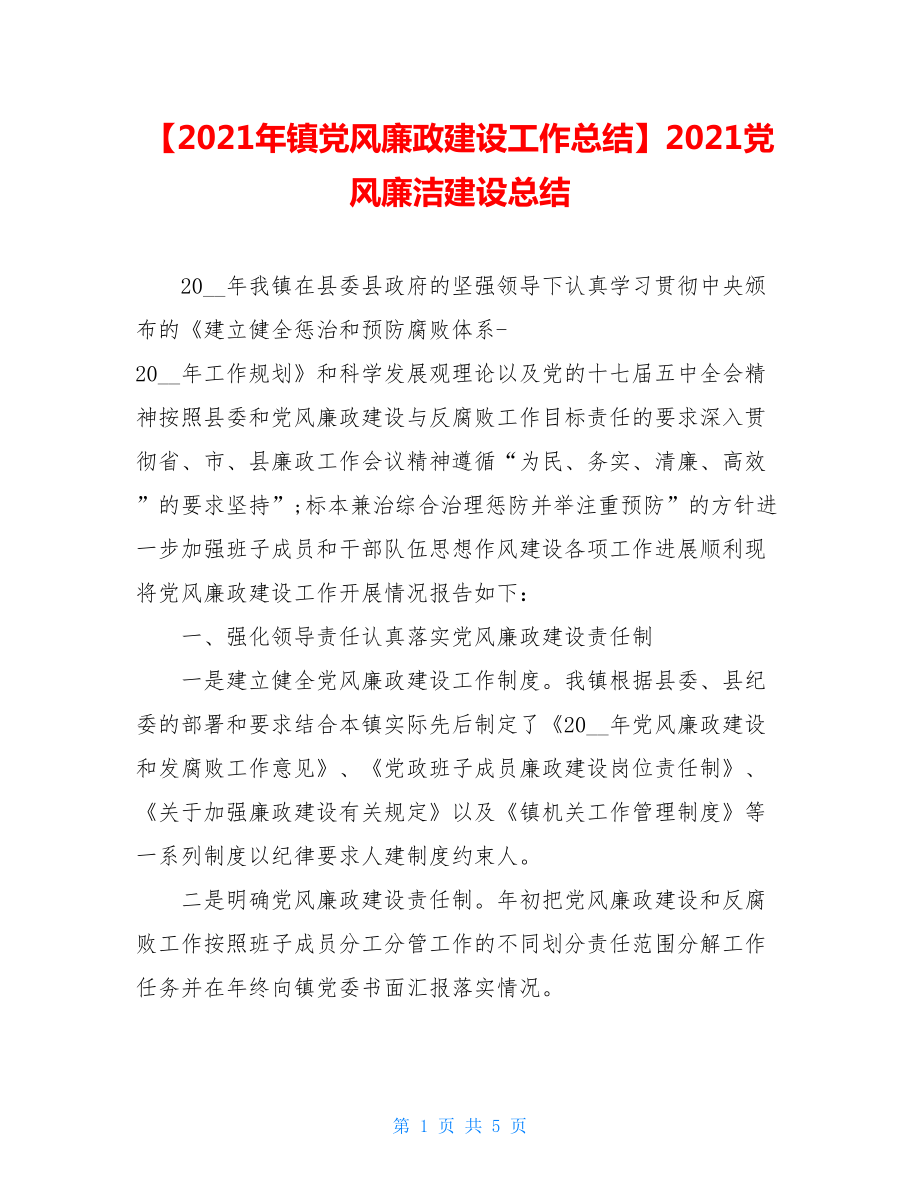 【2021年镇党风廉政建设工作总结】2021党风廉洁建设总结

20__年我镇在县委县政府的坚强领导下认真学习贯彻中央颁布的《建立健全惩治和预防腐败体系-20__年工作规划》和科学发展观理论以及党的十七届五中全会精神按照县委和党风廉政建设与反腐败工作目标责任的要求深入贯彻省、市、县廉政工作会议精神遵循“为民、务实、清廉、高效”的要求坚持”;标本兼治综合治理惩防并举注重预防”的方针进一步加强班子成员和干部队伍思想作风建设各项工作进展顺利现将党风廉政建设工作开展情况报告如下：

一、强化领导责任认真落实党风廉政建设责任制

一是建立健全党风廉政建设工作制度。我镇根据县委、县纪委的部署和要求结合本镇实际先后制定了《20__年党风廉政建设和发腐败工作意见》、《党政班子成员廉政建设岗位责任制》、《关于加强廉政建设有关规定》以及《镇机关工作管理制度》等一系列制度以纪律要求人建制度约束人。

二是明确党风廉政建设责任制。年初把党风廉政建设和反腐败工作按照班子成员分工分管工作的不同划分责任范围分解工作任务并在年终向镇党委书面汇报落实情况。

第 1 页 共 5 页